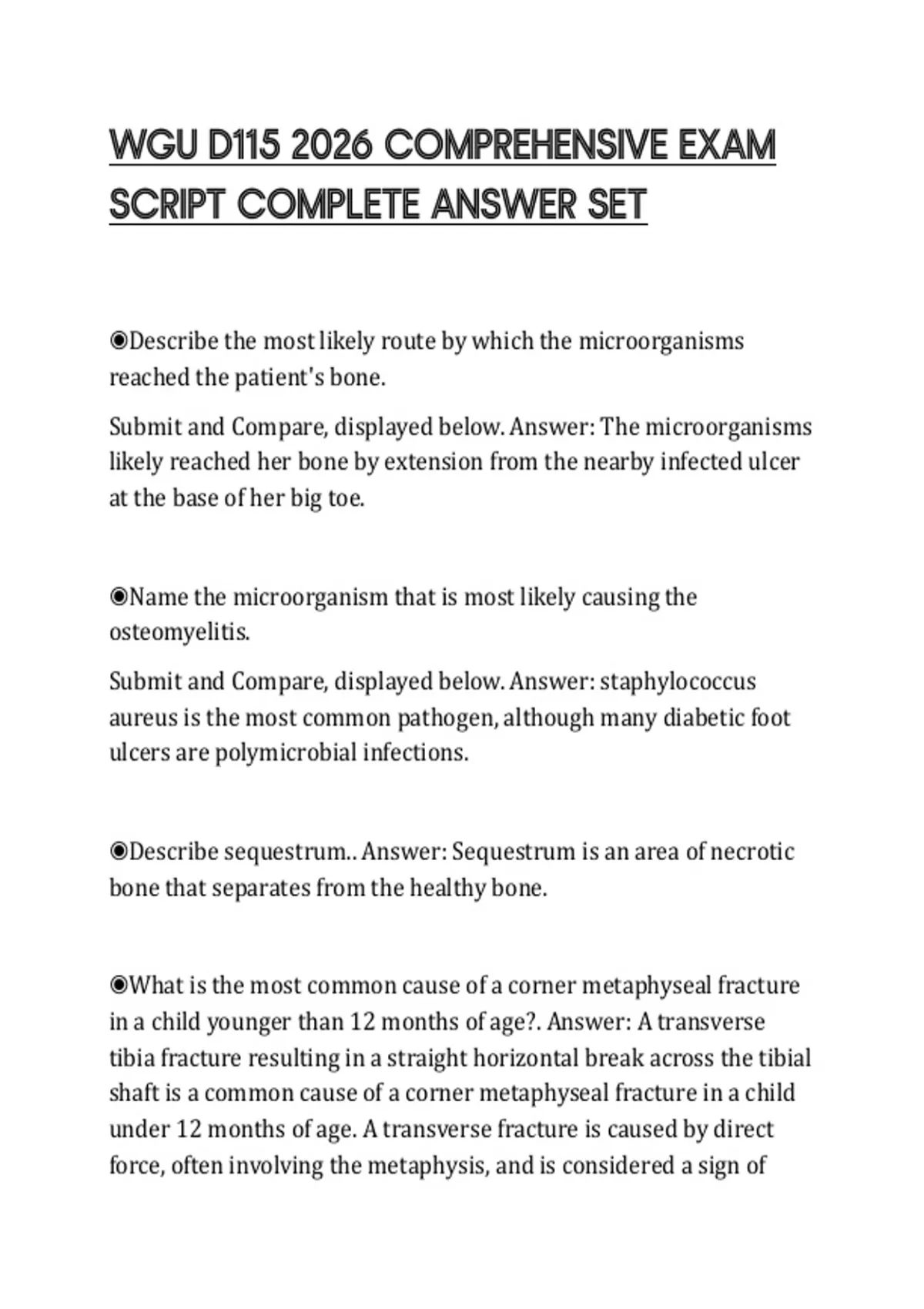 WGU D115 2026 COMPREHENSIVE EXAM SCRIPT COMPLETE ANSWER SET

◉Describe the most likely route by which the microorganisms reached the patient's bone.

Submit and Compare, displayed below. Answer: The microorganisms likely reached her bone by extension from the nearby infected ulcer at the base of her big toe.

◉Name the microorganism that is most likely causing the osteomyelitis.

Submit and Compare, displayed below. Answer: staphylococcus aureus is the most common pathogen, although many diabetic foot ulcers are polymicrobial infections.

◉Describe sequestrum.. Answer: Sequestrum is an area of necrotic bone that separates from the healthy bone.

◉What is the most common cause of a corner metaphyseal fracture in a child younger than 12 months of age?. Answer: A transverse tibia fracture resulting in a straight horizontal break across the tibial shaft is a common cause of a corner metaphyseal fracture in a child under 12 months of age. A transverse fracture is caused by direct force, often involving the metaphysis, and is considered a sign of